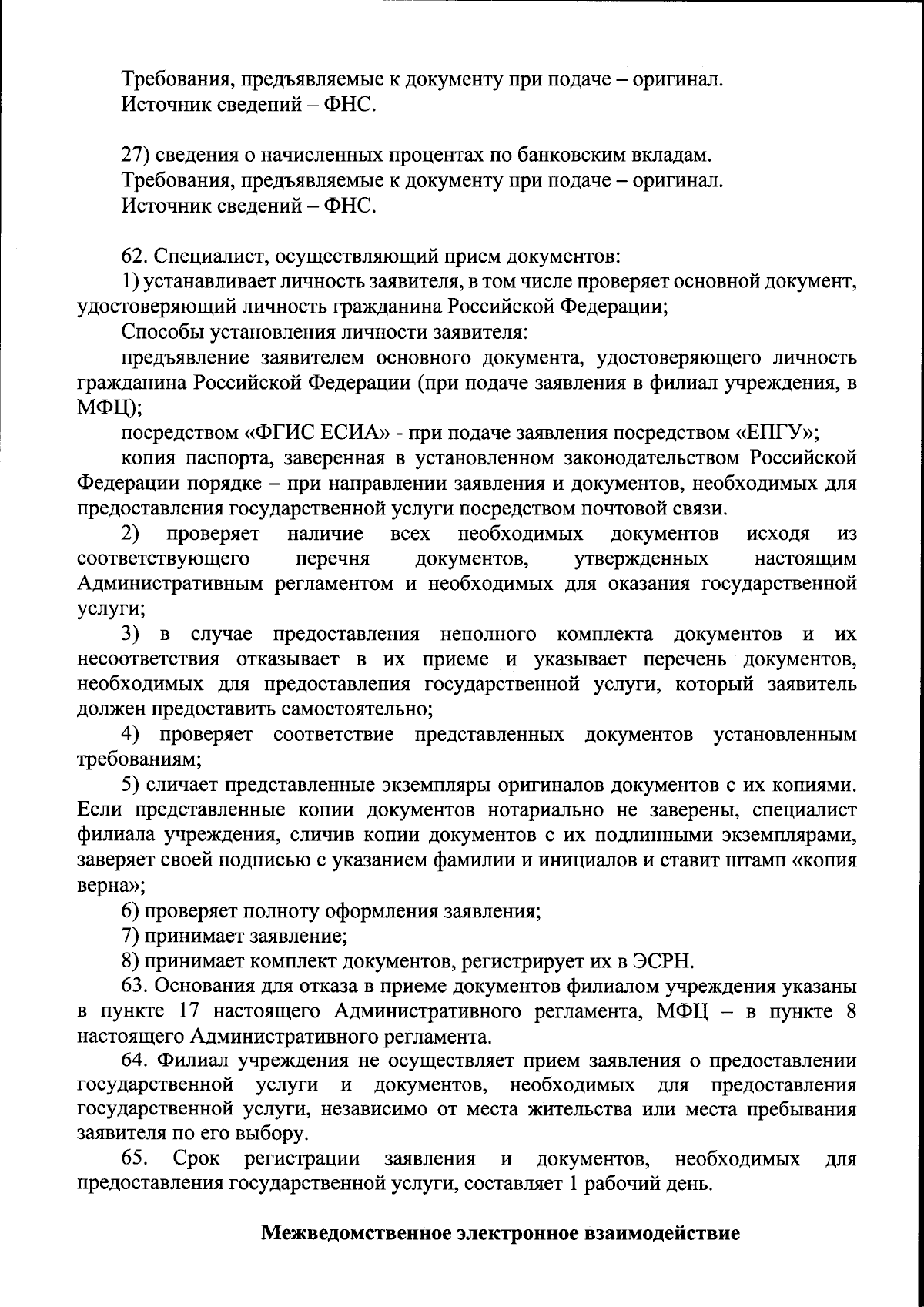 Требования, предъявляемые к документу при подаче – оригинал.
Источник сведений – ФНС.

27) сведения о начисленных процентах по банковским вкладам.
Требования, предъявляемые к документу при подаче – оригинал.
Источник сведений – ФНС.

62. Специалист, осуществляющий прием документов:
1) устанавливает личность заявителя, в том числе проверяет основной документ, удостоверяющий личность гражданина Российской Федерации;
Способы установления личности заявителя:
предъявление заявителем основного документа, удостоверяющего личность гражданина Российской Федерации (при подаче заявления в филиал учреждения, в МФЦ);
посредством «ФГИС ЕСИА» - при подаче заявления посредством «ЕПГУ»;
копия паспорта, заверенная в установленном законодательством Российской Федерации порядке – при направлении заявления и документов, необходимых для предоставления государственной услуги посредством почтовой связи.
2) проверяет наличие всех необходимых документов исходя из соответствующего перечня документов, утвержденных настоящим Административным регламентом и необходимых для оказания государственной услуги;
3) в случае предоставления неполного комплекта документов и их несоответствия отказывает в их приеме и указывает перечень документов, необходимых для предоставления государственной услуги, который заявитель должен предоставить самостоятельно;
4) проверяет соответствие представленных документов установленным требованиям;
5) сличает представленные экземпляры оригиналов документов с их копиями. Если представленные копии документов нотариально не заверены, специалист филиала учреждения, сличив копии документов с их подлинными экземплярами, заверяет своей подписью с указанием фамилии и инициалов и ставит штамп «копия верна»;
6) проверяет полноту оформления заявления;
7) принимает заявление;
8) принимает комплект документов, регистрирует их в ЭСРН.
63. Основания для отказа в приеме документов филиалом учреждения указаны в пункте 17 настоящего Административного регламента, МФЦ – в пункте 8 настоящего Административного регламента.
64. Филиал учреждения не осуществляет прием заявления о предоставлении государственной услуги и документов, необходимых для предоставления государственной услуги, независимо от места жительства или места пребывания заявителя по его выбору.
65. Срок регистрации заявления и документов, необходимых для предоставления государственной услуги, составляет 1 рабочий день.

Межведомственное электронное взаимодействие